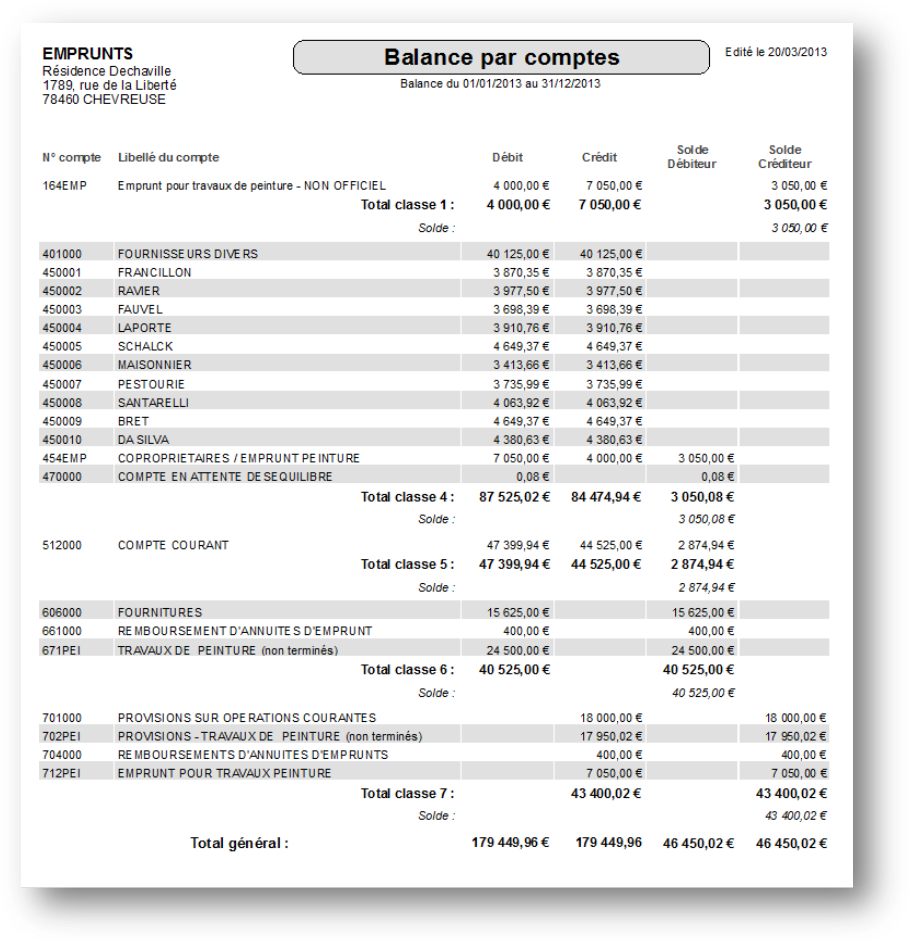 EMPRUNTS
Résidence Dechaville
1789, rue de la Liberté
78460 CHEVREUSE

Balance par comptes

Balance du 01/01/2013 au 31/12/2013

Edité le 20/03/2013

| N° compte | Libellé du compte | Débit | Crédit | Solde Débiteur | Solde Créditeur |
|---|---|---|---|---|---|
| 164EMP | Emprunt pour travaux de peinture - NON OFFICIEL | 4 000,00 € | 7 050,00 € | | 3 050,00 € |
| | Total classe 1 : | 4 000,00 € | 7 050,00 € | | 3 050,00 € |
| | Solde : | | | | 3 050,00 € |
| 401000 | FOURNISSEURS DIVERS | 40 125,00 € | 40 125,00 € | | |
| 450001 | FRANCILLON | 3 870,35 € | 3 870,35 € | | |
| 450002 | RAVIER | 3 977,50 € | 3 977,50 € | | |
| 450003 | FAUVEL | 3 698,39 € | 3 698,39 € | | |
| 450004 | LAPORTE | 3 910,76 € | 3 910,76 € | | |
| 450005 | SCHALCK | 4 649,37 € | 4 649,37 € | | |
| 450006 | MAISONNIER | 3 413,66 € | 3 413,66 € | | |
| 450007 | PESTOURIE | 3 735,99 € | 3 735,99 € | | |
| 450008 | SANTARELLI | 4 063,92 € | 4 063,92 € | | |
| 450009 | BRET | 4 649,37 € | 4 649,37 € | | |
| 450010 | DA SILVA | 4 380,63 € | 4 380,63 € | | |
| 454EMP | COPROPRIETAIRES / EMPRUNT PEINTURE | 7 050,00 € | 4 000,00 € | 3 050,00 € | |
| 470000 | COMPTE EN ATTENTE DESEQUILIBRE | 0,08 € | | 0,08 € | |
| | Total classe 4 : | 87 525,02 € | 84 474,94 € | 3 050,08 € | |
| | Solde : | | | 3 050,08 € | |
| 512000 | COMPTE COURANT | 47 399,94 € | 44 525,00 € | 2 874,94 € | |
| | Total classe 5 : | 47 399,94 € | 44 525,00 € | 2 874,94 € | |
| | Solde : | | | 2 874,94 € | |
| 606000 | FOURNITURES | 15 625,00 € | | 15 625,00 € | |
| 661000 | REMBOURSEMENT D'ANNUITES D'EMPRUNT | 400,00 € | | 400,00 € | |
| 671PEI | TRAVAUX DE PEINTURE (non terminés) | 24 500,00 € | | 24 500,00 € | |
| | Total classe 6 : | 40 525,00 € | | 40 525,00 € | |
| | Solde : | | | 40 525,00 € | |
| 701000 | PROVISIONS SUR OPERATIONS COURANTES | | 18 000,00 € | | 18 000,00 € |
| 702PEI | PROVISIONS - TRAVAUX DE PEINTURE (non terminés) | | 17 950,02 € | | 17 950,02 € |
| 704000 | REMBOURSEMENTS D'ANNUITES D'EMPRUNTS | | 400,00 € | | 400,00 € |
| 712PEI | EMPRUNT POUR TRAVAUX PEINTURE | | 7 050,00 € | | 7 050,00 € |
| | Total classe 7 : | | 43 400,02 € | | 43 400,02 € |
| | Solde : | | | | 43 400,02 € |
| | Total général : | 179 449,96 € | 179 449,96 | 46 450,02 € | 46 450,02 € |